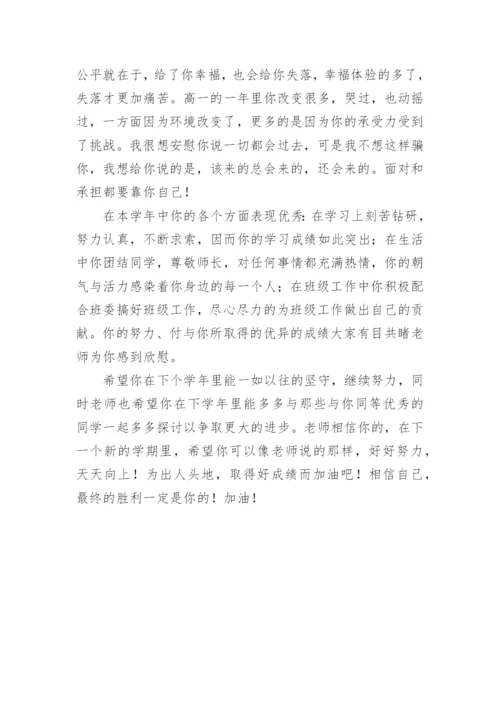 公平就在于，给了你幸福，也会给你失落，幸福体验的多了，失落才更加痛苦。高一的一年里你改变很多，哭过，也动摇过，一方面因为环境改变了，更多的是因为你的承受力受到了挑战。我很想安慰你说一切都会过去，可是我不想这样骗你，我想给你说的是，该来的总会来的，还会来的。面对和承担都要靠你自己！

在本学年中你的各个方面表现优秀：在学习上刻苦钻研，努力认真，不断求索，因而你的学习成绩如此突出；在生活中你团结同学，尊敬师长，对任何事情都充满热情，你的朝气与活力感染着你身边的每一个人；在班级工作中你积极配合班委搞好班级工作，尽心尽力的为班级工作做出自己的贡献。你的努力、付与你所取得的优异的成绩大家有目共睹老师为你感到欣慰。

希望你在下个学年里能一如以往的坚守，继续努力，同时老师也希望你在下学年里能多多与那些与你同等优秀的同学一起多多探讨以争取更大的进步。老师相信你的，在下一个新的学期里，希望你可以像老师说的那样，好好努力，天天向上！为出人头地，取得好成绩而加油吧！相信自己，最终的胜利一定是你的！加油！